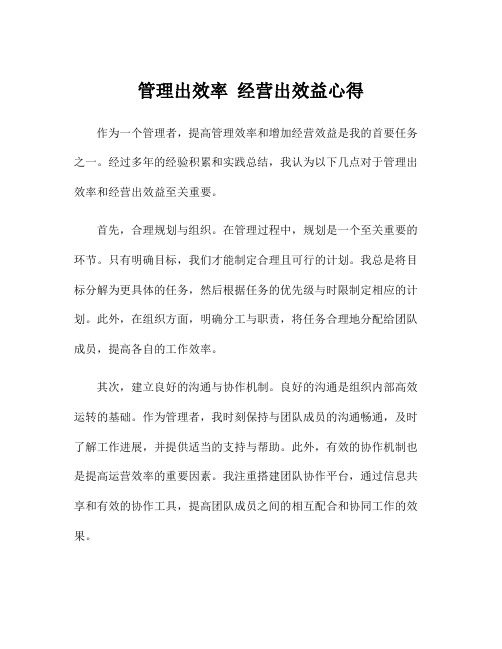 管理出效率 经营出效益心得

作为一个管理者，提高管理效率和增加经营效益是我的首要任务之一。经过多年的经验积累和实践总结，我认为以下几点对于管理出效率和经营出效益至关重要。

首先，合理规划与组织。在管理过程中，规划是一个至关重要的环节。只有明确目标，我们才能制定合理且可行的计划。我总是将目标分解为更具体的任务，然后根据任务的优先级与时限制定相应的计划。此外，在组织方面，明确分工与职责，将任务合理地分配给团队成员，提高各自的工作效率。

其次，建立良好的沟通与协作机制。良好的沟通是组织内部高效运转的基础。作为管理者，我时刻保持与团队成员的沟通畅通，及时了解工作进展，并提供适当的支持与帮助。此外，有效的协作机制也是提高运营效率的重要因素。我注重搭建团队协作平台，通过信息共享和有效的协作工具，提高团队成员之间的相互配合和协同工作的效果。